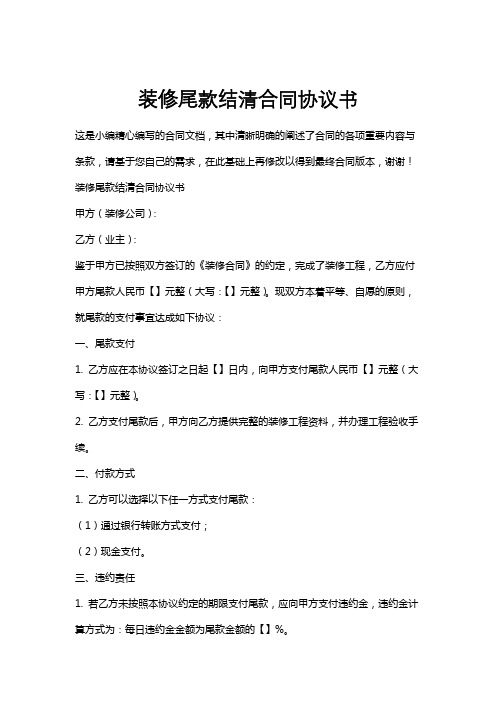 装修尾款结清合同协议书

这是小编精心编写的合同文档，其中清晰明确的阐述了合同的各项重要内容与条款，请基于您自己的需求，在此基础上再修改以得到最终合同版本，谢谢！

装修尾款结清合同协议书

甲方（装修公司）：

乙方（业主）：

鉴于甲方已按照双方签订的《装修合同》的约定，完成了装修工程，乙方应付甲方尾款人民币【】元整（大写：【】元整）。现双方本着平等、自愿的原则，就尾款的支付事宜达成如下协议：

一、尾款支付

1. 乙方应在本协议签订之日起【】日内，向甲方支付尾款人民币【】元整（大写：【】元整）。

2. 乙方支付尾款后，甲方向乙方提供完整的装修工程资料，并办理工程验收手续。

二、付款方式

1. 乙方可以选择以下任一方式支付尾款：

（1）通过银行转账方式支付；

（2）现金支付。

三、违约责任

1. 若乙方未按照本协议约定的期限支付尾款，应向甲方支付违约金，违约金计算方式为：每日违约金金额为尾款金额的【】%。